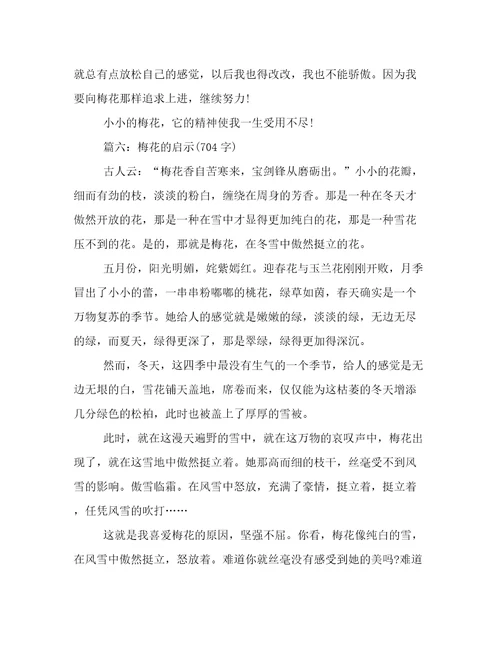 就总有点放松自己的感觉，以后我也得改改，我也不能骄傲。因为我要向梅花那样追求上进，继续努力!

小小的梅花，它的精神使我一生受用不尽!

篇六：梅花的启示(704 字)

古人云：“梅花香自苦寒来，宝剑锋从磨砺出。”小小的花瓣，细而有劲的枝，淡淡的粉白，缠绕在周身的芳香。那是一种在冬天才傲然开放的花，那是一种在雪中才显得更加纯白的花，那是一种雪花压不到的花。是的，那就是梅花，在冬雪中傲然挺立的花。

五月份，阳光明媚，姹紫嫣红。迎春花与玉兰花刚刚开败，月季冒出了小小的蕾，一串串粉嘟嘟的桃花，绿草如茵，春天确实是一个万物复苏的季节。她给人的感觉就是嫩嫩的绿，淡淡的绿，无边无尽的绿，而夏天，绿得更深了，那是翠绿，绿得更加得深沉。

然而，冬天，这四季中最没有生气的一个季节，给人的感觉是无边无垠的白，雪花铺天盖地，席卷而来，仅仅能为这枯萎的冬天增添几分绿色的松柏，此时也被盖上了厚厚的雪被。

此时，就在这漫天遍野的雪中，就在这万物的哀叹声中，梅花出现了，就在这雪地中傲然挺立着。她那高而细的枝干，丝毫受不到风雪的影响。傲雪临霜。在风雪中怒放，充满了豪情，挺立着，挺立着，任凭风雪的吹打……

这就是我喜爱梅花的原因，坚强不屈。你看，梅花像纯白的雪，在风雪中傲然挺立，怒放着。难道你就丝毫没有感受到她的美吗?难道